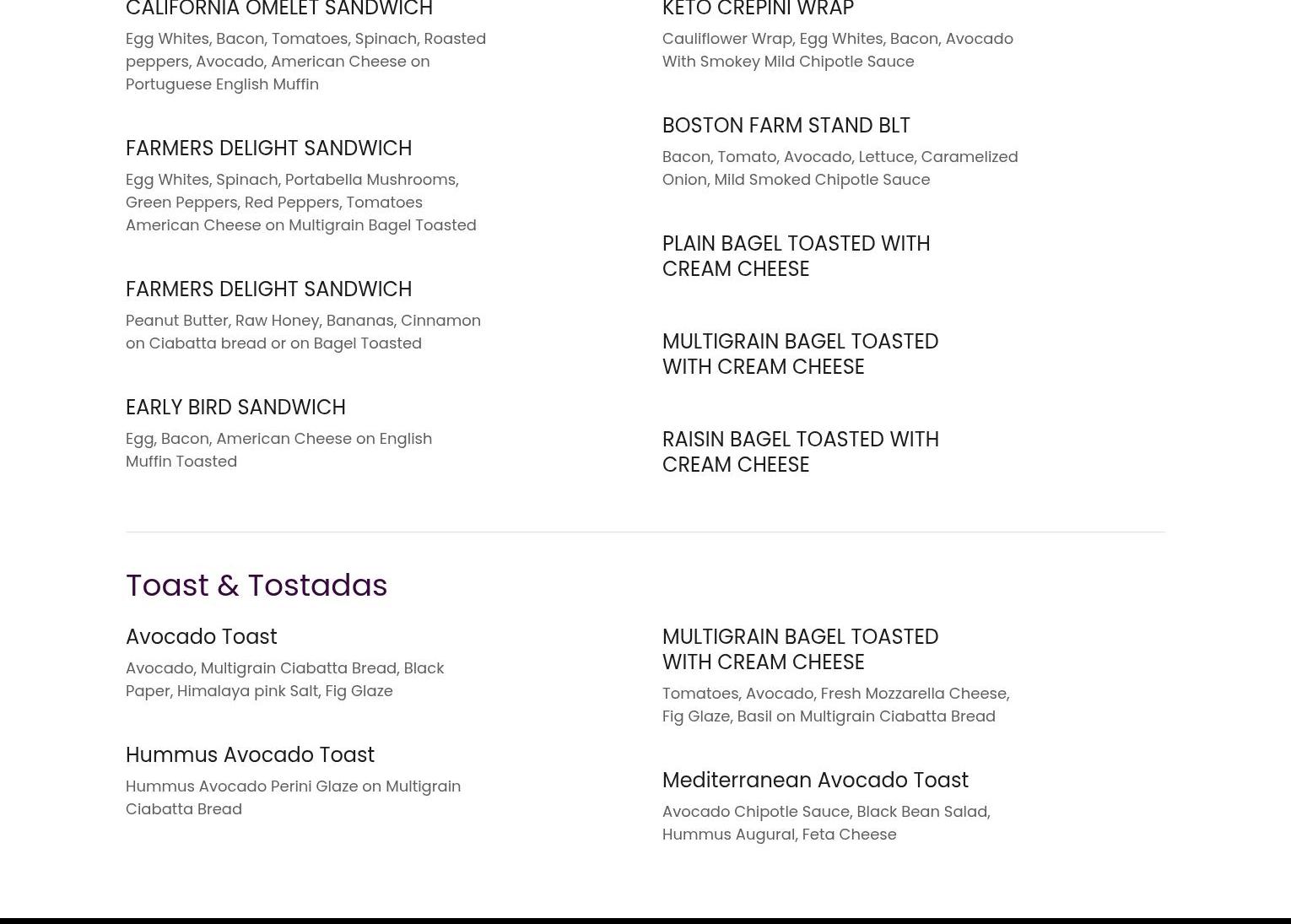 CALIFORNIA OMELET SANDWICH

Egg Whites, Bacon, Tomatoes, Spinach, Roasted peppers, Avocado, American Cheese on Portuguese English Muffin

FARMERS DELIGHT SANDWICH

Egg Whites, Spinach, Portabella Mushrooms, Green Peppers, Red Peppers, Tomatoes American Cheese on Multigrain Bagel Toasted

FARMERS DELIGHT SANDWICH

Peanut Butter, Raw Honey, Bananas, Cinnamon on Ciabatta bread or on Bagel Toasted

EARLY BIRD SANDWICH

Egg, Bacon, American Cheese on English Muffin Toasted

KETO CREPINI WRAP

Cauliflower Wrap, Egg Whites, Bacon, Avocado With Smokey Mild Chipotle Sauce

BOSTON FARM STAND BLT

Bacon, Tomato, Avocado, Lettuce, Caramelized Onion, Mild Smoked Chipotle Sauce

PLAIN BAGEL TOASTED WITH CREAM CHEESE

MULTIGRAIN BAGEL TOASTED WITH CREAM CHEESE

RAISIN BAGEL TOASTED WITH CREAM CHEESE

Toast & Tostadas

Avocado Toast

Avocado, Multigrain Ciabatta Bread, Black Paper, Himalaya pink Salt, Fig Glaze

Hummus Avocado Toast

Hummus Avocado Perini Glaze on Multigrain Ciabatta Bread

MULTIGRAIN BAGEL TOASTED WITH CREAM CHEESE

Tomatoes, Avocado, Fresh Mozzarella Cheese, Fig Glaze, Basil on Multigrain Ciabatta Bread

Mediterranean Avocado Toast

Avocado Chipotle Sauce, Black Bean Salad, Hummus Augural, Feta Cheese